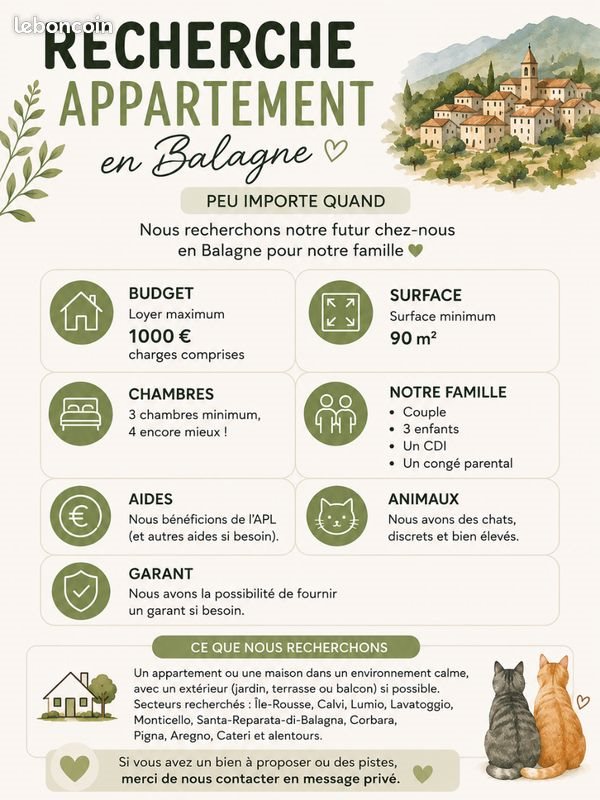 leboncoin

RECHERCHE APPARTEMENT en Balagne

PEU IMPORTE QUAND

Nous recherchons notre futur chez-nous en Balagne pour notre famille

BUDGET
Loyer maximum
1000 €
charges comprises

SURFACE
Surface minimum
90 m²

CHAMBRES
3 chambres minimum, 4 encore mieux !

NOTRE FAMILLE
• Couple
• 3 enfants
• Un CDI
• Un congé parental

AIDES
Nous bénéficions de l'APL (et autres aides si besoin).

ANIMAUX
Nous avons des chats, discrets et bien élevés.

GARANT
Nous avons la possibilité de fournir un garant si besoin.

CE QUE NOUS RECHERCHONS

Un appartement ou une maison dans un environnement calme, avec un extérieur (jardin, terrasse ou balcon) si possible.
Secteurs recherchés : Île-Rousse, Calvi, Lumio, Lavatoggio, Monticello, Santa-Reparata-di-Balagna, Corbara, Pigna, Aregno, Cateri et alentours.

Si vous avez un bien à proposer ou des pistes, merci de nous contacter en message privé.